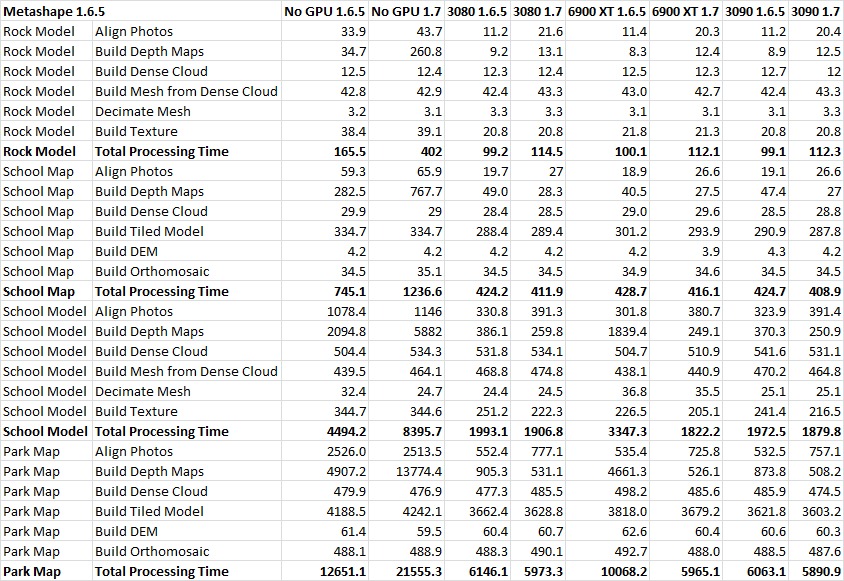 | Metashape 1.6.5 | | No GPU 1.6.5 | No GPU 1.7 | 3080 1.6.5 | 3080 1.7 | 6900 XT 1.6.5 | 6900 XT 1.7 | 3090 1.6.5 | 3090 1.7 |
|---|---|---|---|---|---|---|---|---|---|
| Rock Model | Align Photos | 33.9 | 43.7 | 11.2 | 21.6 | 11.4 | 20.3 | 11.2 | 20.4 |
| Rock Model | Build Depth Maps | 34.7 | 260.8 | 9.2 | 13.1 | 8.3 | 12.4 | 8.9 | 12.5 |
| Rock Model | Build Dense Cloud | 12.5 | 12.4 | 12.3 | 12.4 | 12.5 | 12.3 | 12.7 | 12 |
| Rock Model | Build Mesh from Dense Cloud | 42.8 | 42.9 | 42.4 | 43.3 | 43.0 | 42.7 | 42.4 | 43.3 |
| Rock Model | Decimate Mesh | 3.2 | 3.1 | 3.3 | 3.3 | 3.1 | 3.1 | 3.1 | 3.3 |
| Rock Model | Build Texture | 38.4 | 39.1 | 20.8 | 20.8 | 21.8 | 21.3 | 20.8 | 20.8 |
| **Rock Model** | **Total Processing Time** | **165.5** | **402** | **99.2** | **114.5** | **100.1** | **112.1** | **99.1** | **112.3** |
| School Map | Align Photos | 59.3 | 65.9 | 19.7 | 27 | 18.9 | 26.6 | 19.1 | 26.6 |
| School Map | Build Depth Maps | 282.5 | 767.7 | 49.0 | 28.3 | 40.5 | 27.5 | 47.4 | 27 |
| School Map | Build Dense Cloud | 29.9 | 29 | 28.4 | 28.5 | 29.0 | 29.6 | 28.5 | 28.8 |
| School Map | Build Tiled Model | 334.7 | 334.7 | 288.4 | 289.4 | 301.2 | 293.9 | 290.9 | 287.8 |
| School Map | Build DEM | 4.2 | 4.2 | 4.2 | 4.2 | 4.2 | 3.9 | 4.3 | 4.2 |
| School Map | Build Orthomosaic | 34.5 | 35.1 | 34.5 | 34.5 | 34.9 | 34.6 | 34.5 | 34.5 |
| **School Map** | **Total Processing Time** | **745.1** | **1236.6** | **424.2** | **411.9** | **428.7** | **416.1** | **424.7** | **408.9** |
| School Model | Align Photos | 1078.4 | 1146 | 330.8 | 391.3 | 301.8 | 380.7 | 323.9 | 391.4 |
| School Model | Build Depth Maps | 2094.8 | 5882 | 386.1 | 259.8 | 1839.4 | 249.1 | 370.3 | 250.9 |
| School Model | Build Dense Cloud | 504.4 | 534.3 | 531.8 | 534.1 | 504.7 | 510.9 | 541.6 | 531.1 |
| School Model | Build Mesh from Dense Cloud | 439.5 | 464.1 | 468.8 | 474.8 | 438.1 | 440.9 | 470.2 | 464.8 |
| School Model | Decimate Mesh | 32.4 | 24.7 | 24.4 | 24.5 | 36.8 | 35.5 | 25.1 | 25.1 |
| School Model | Build Texture | 344.7 | 344.6 | 251.2 | 222.3 | 226.5 | 205.1 | 241.4 | 216.5 |
| **School Model** | **Total Processing Time** | **4494.2** | **8395.7** | **1993.1** | **1906.8** | **3347.3** | **1822.2** | **1972.5** | **1879.8** |
| Park Map | Align Photos | 2526.0 | 2513.5 | 552.4 | 777.1 | 535.4 | 725.8 | 532.5 | 757.1 |
| Park Map | Build Depth Maps | 4907.2 | 13774.4 | 905.3 | 531.1 | 4661.3 | 526.1 | 873.8 | 508.2 |
| Park Map | Build Dense Cloud | 479.9 | 476.9 | 477.3 | 485.5 | 498.2 | 485.6 | 485.9 | 474.5 |
| Park Map | Build Tiled Model | 4188.5 | 4242.1 | 3662.4 | 3628.8 | 3818.0 | 3679.2 | 3621.8 | 3603.2 |
| Park Map | Build DEM | 61.4 | 59.5 | 60.4 | 60.7 | 62.6 | 60.4 | 60.6 | 60.3 |
| Park Map | Build Orthomosaic | 488.1 | 488.9 | 488.3 | 490.1 | 492.7 | 488.0 | 488.5 | 487.6 |
| **Park Map** | **Total Processing Time** | **12651.1** | **21555.3** | **6146.1** | **5973.3** | **10068.2** | **5965.1** | **6063.1** | **5890.9** |